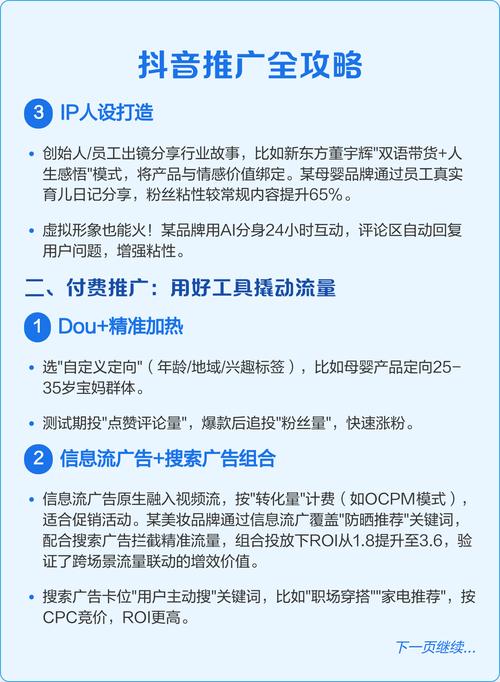 抖音推广全攻略

3 IP人设打造

• 创始人/员工出镜分享行业故事，比如新东方董宇辉"双语带货+人生感悟"模式，将产品与情感价值绑定。某母婴品牌通过员工真实育儿日记分享，粉丝粘性较常规内容提升65%。

• 虚拟形象也能火！某品牌用AI分身24小时互动，评论区自动回复用户问题，增强粘性。

二、付费推广：用好工具撬动流量

1 Dou+精准加热

• 选"自定义定向"（年龄/地域/兴趣标签），比如母婴产品定向25-35岁宝妈群体。

• 测试期投"点赞评论量"，爆款后追投"粉丝量"，快速涨粉。

2 信息流广告+搜索广告组合

• 信息流广告原生融入视频流，按"转化量"计费（如OCPM模式），适合促销活动。某美妆品牌通过信息流广覆盖"防晒推荐"关键词，配合搜索广告拦截精准流量，组合投放下ROI从1.8提升至3.6，验证了跨场景流量联动的增效价值。

• 搜索广告卡位"用户主动搜"关键词，比如"职场穿搭""家电推荐"，按CPC竞价，ROI更高。

下一页继续...